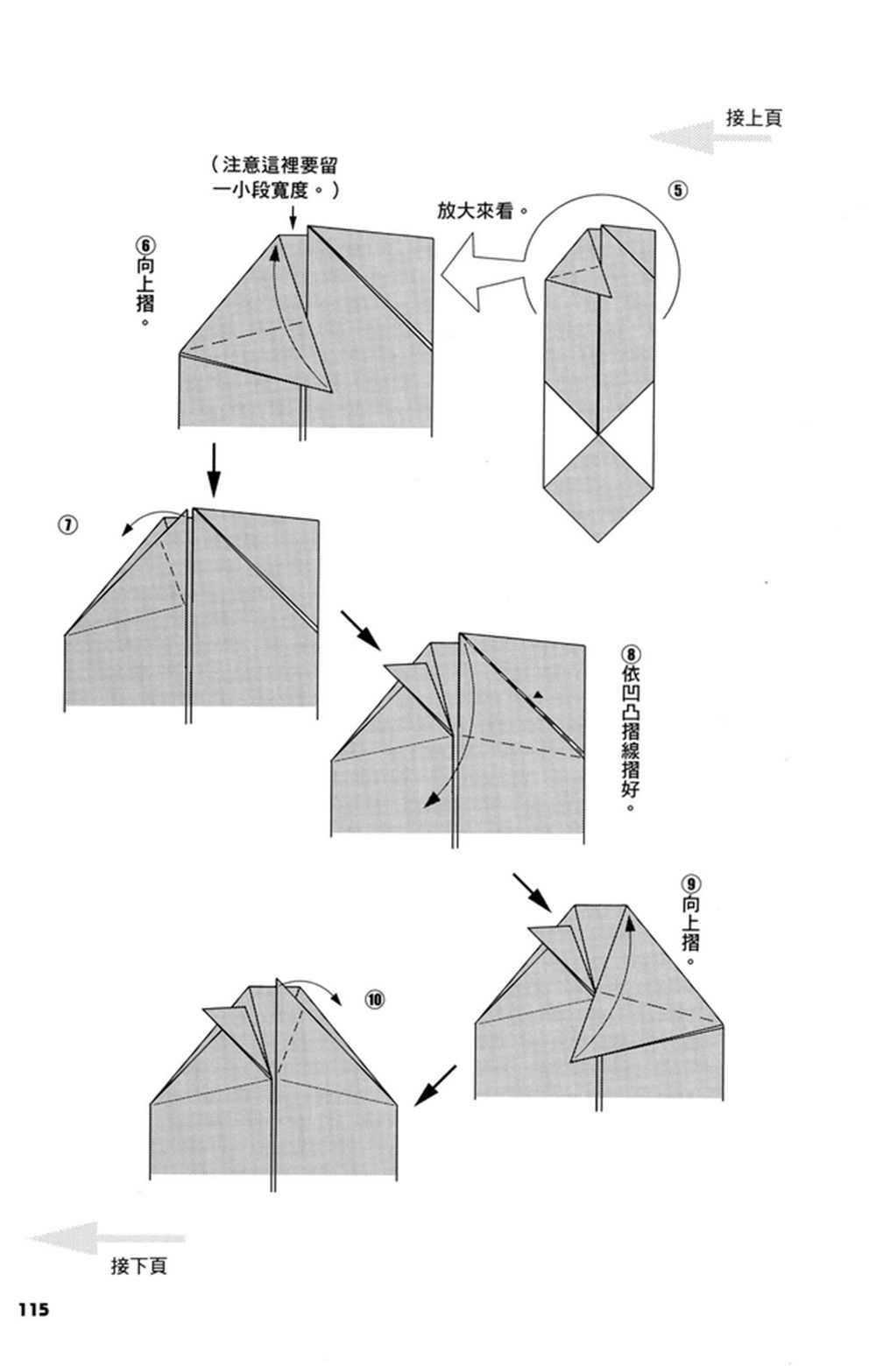 接上頁

⑤
放大來看。

(注意這裡要留一小段寬度。)

⑥向上摺。

⑦

⑧依凹凸摺線摺好。

⑨向上摺。

⑩

接下頁

115